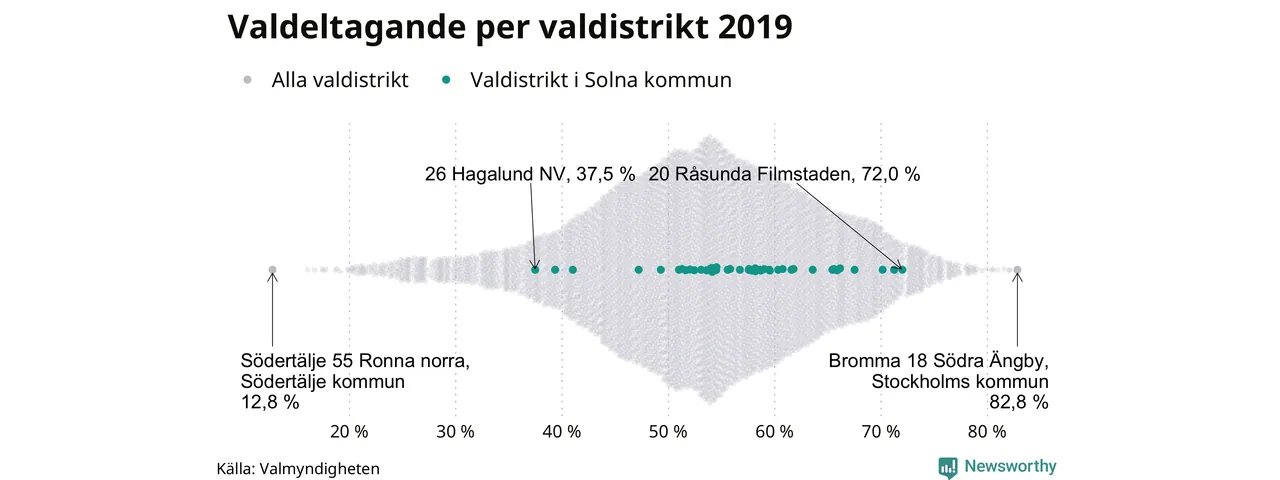 Valdeltagande per valdistrikt 2019

Alla valdistrikt Valdistrikt i Solna kommun

26 Hagalund NV, 37,5 %

20 Råsunda Filmstaden, 72,0 %

Södertälje 55 Ronna norra, Södertälje kommun 12,8 %

Bromma 18 Södra Ängby, Stockholms kommun 82,8 %

20 % 30 % 40 % 50 % 60 % 70 % 80 %

Källa: Valmyndigheten

Newsworthy